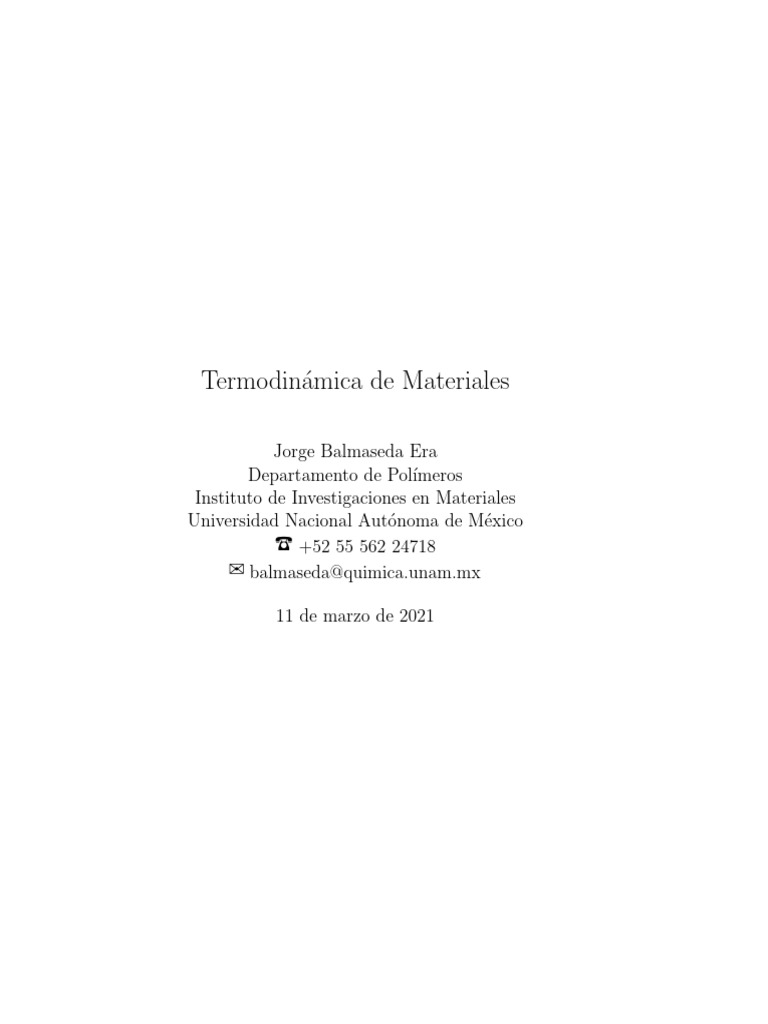 Termodinámica de Materiales

Jorge Balmaseda Era
Departamento de Polímeros
Instituto de Investigaciones en Materiales
Universidad Nacional Autónoma de México
☎ +52 55 562 24718
✉ balmaseda@quimica.unam.mx

11 de marzo de 2021